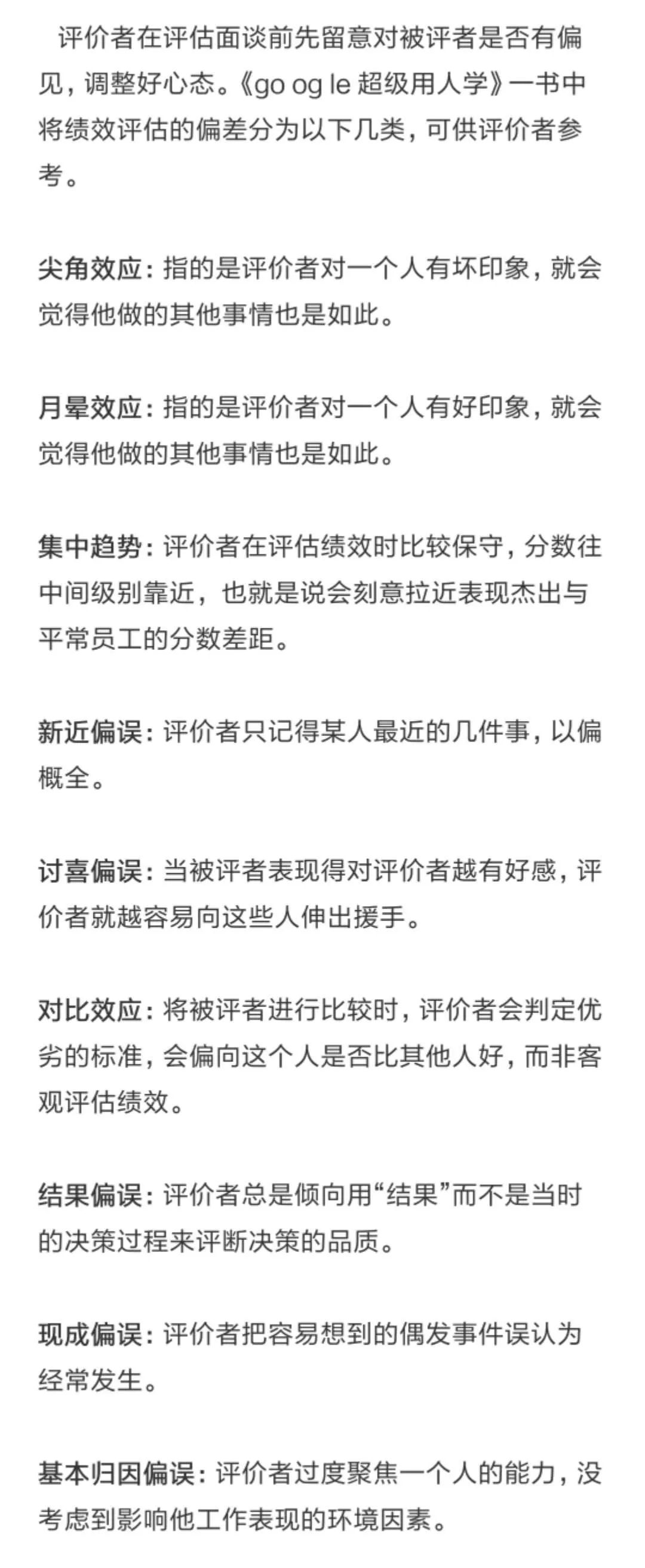 评价者在评估面谈前先留意对被评者是否有偏见，调整好心态。《go og le 超级用人学》一书中将绩效评估的偏差分为以下几类，可供评价者参考。

尖角效应：指的是评价者对一个人有坏印象，就会觉得他做的其他事情也是如此。

月晕效应：指的是评价者对一个人有好印象，就会觉得他做的其他事情也是如此。

集中趋势：评价者在评估绩效时比较保守，分数往中间级别靠近，也就是说会刻意拉近表现杰出与平常员工的分数差距。

新近偏误：评价者只记得某人最近的几件事，以偏概全。

讨喜偏误：当被评者表现得对评价者越有好感，评价者就越容易向这些人伸出援手。

对比效应：将被评者进行比较时，评价者会判定优劣的标准，会偏向这个人是否比其他人好，而非客观评估绩效。

结果偏误：评价者总是倾向用“结果”而不是当时的决策过程来评断决策的品质。

现成偏误：评价者把容易想到的偶发事件误认为经常发生。

基本归因偏误：评价者过度聚焦一个人的能力，没考虑到影响他工作表现的环境因素。